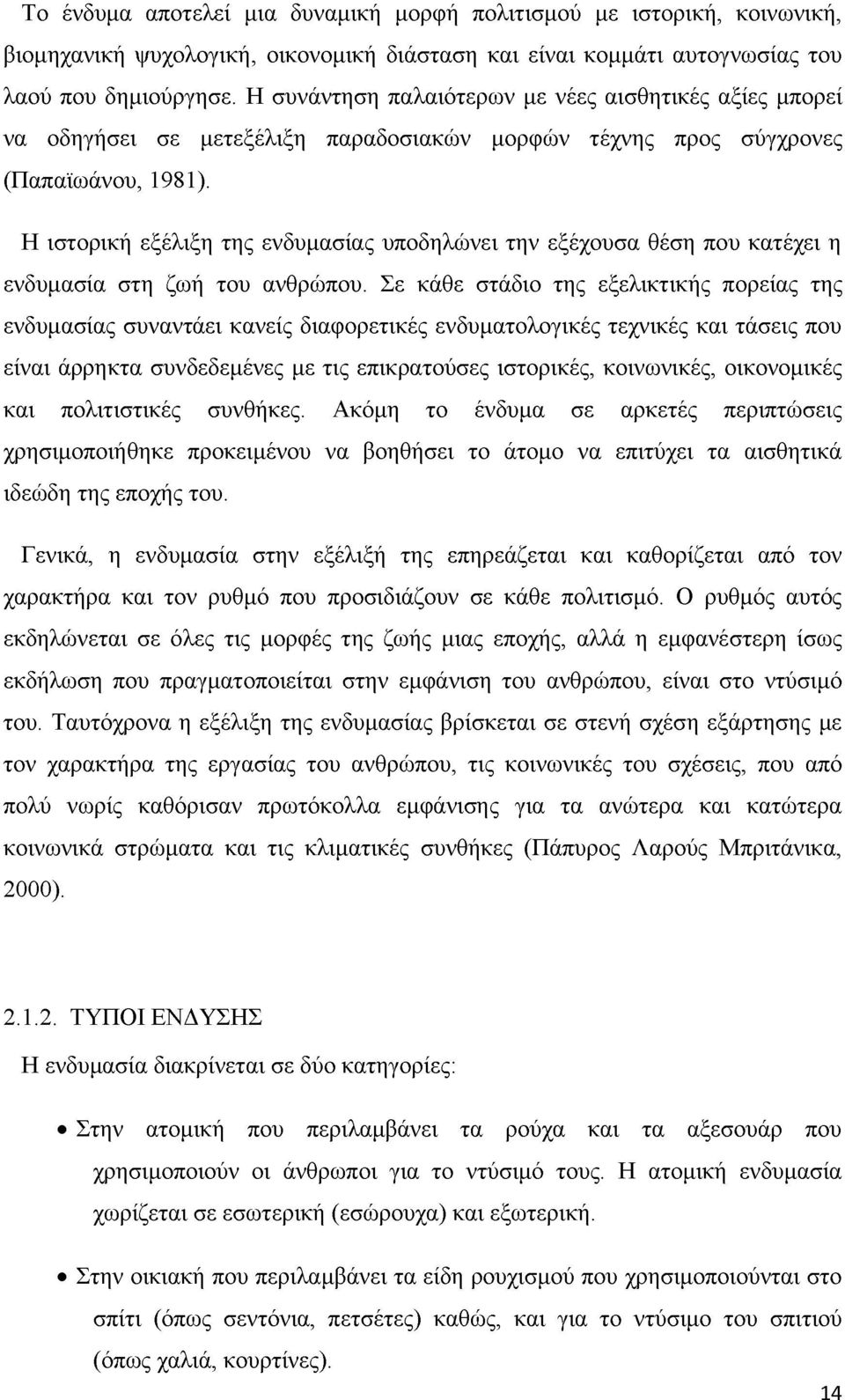 Το ένδυμα αποτελεί μια δυναμική μορφή πολιτισμού με ιστορική, κοινωνική, βιομηχανική ψυχολογική, οικονομική διάσταση και είναι κομμάτι αυτογνωσίας του λαού που δημιούργησε. Η συνάντηση παλαιότερων με νέες αισθητικές αξίες μπορεί να οδηγήσει σε μετεξέλιξη παραδοσιακών μορφών τέχνης προς σύγχρονες (Παπαϊωάνου, 1981).

Η ιστορική εξέλιξη της ενδυμασίας υποδηλώνει την εξέχουσα θέση που κατέχει η ενδυμασία στη ζωή του ανθρώπου. Σε κάθε στάδιο της εξελικτικής πορείας της ενδυμασίας συναντάει κανείς διαφορετικές ενδυματολογικές τεχνικές και τάσεις που είναι άρρηκτα συνδεδεμένες με τις επικρατούσες ιστορικές, κοινωνικές, οικονομικές και πολιτιστικές συνθήκες. Ακόμη το ένδυμα σε αρκετές περιπτώσεις χρησιμοποιήθηκε προκειμένου να βοηθήσει το άτομο να επιτύχει τα αισθητικά ιδεώδη της εποχής του.

Γενικά, η ενδυμασία στην εξέλιξή της επηρεάζεται και καθορίζεται από τον χαρακτήρα και τον ρυθμό που προσιδιάζουν σε κάθε πολιτισμό. Ο ρυθμός αυτός εκδηλώνεται σε όλες τις μορφές της ζωής μιας εποχής, αλλά η εμφανέστερη ίσως εκδήλωση που πραγματοποιείται στην εμφάνιση του ανθρώπου, είναι στο ντύσιμό του. Ταυτόχρονα η εξέλιξη της ενδυμασίας βρίσκεται σε στενή σχέση εξάρτησης με τον χαρακτήρα της εργασίας του ανθρώπου, τις κοινωνικές του σχέσεις, που από πολύ νωρίς καθόρισαν πρωτόκολλα εμφάνισης για τα ανώτερα και κατώτερα κοινωνικά στρώματα και τις κλιματικές συνθήκες (Πάπυρος Λαρούς Μπριτάνικα, 2000).

2.1.2. ΤΥΠΟΙ ΕΝΔΥΣΗΣ

Η ενδυμασία διακρίνεται σε δύο κατηγορίες:

• Στην ατομική που περιλαμβάνει τα ρούχα και τα αξεσουάρ που χρησιμοποιούν οι άνθρωποι για το ντύσιμό τους. Η ατομική ενδυμασία χωρίζεται σε εσωτερική (εσώρουχα) και εξωτερική.

• Στην οικιακή που περιλαμβάνει τα είδη ρουχισμού που χρησιμοποιούνται στο σπίτι (όπως σεντόνια, πετσέτες) καθώς, και για το ντύσιμο του σπιτιού (όπως χαλιά, κουρτίνες).

14